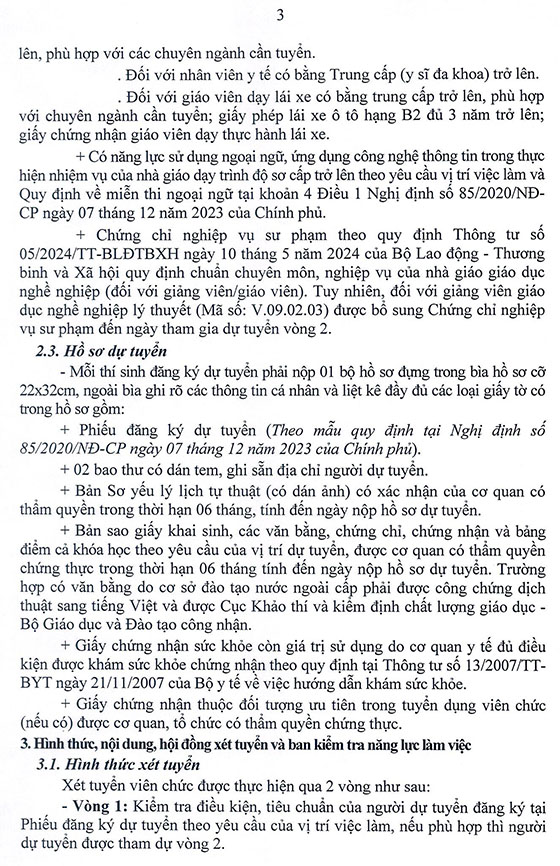 3

lên, phù hợp với các chuyên ngành cần tuyển.

. Đối với nhân viên y tế có bằng Trung cấp (y sĩ đa khoa) trở lên.

. Đối với giáo viên dạy lái xe có bằng trung cấp trở lên, phù hợp với chuyên ngành cần tuyển; giấy phép lái xe ô tô hạng B2 đủ 3 năm trở lên; giấy chứng nhận giáo viên dạy thực hành lái xe.

+ Có năng lực sử dụng ngoại ngữ, ứng dụng công nghệ thông tin trong thực hiện nhiệm vụ của nhà giáo dạy trình độ sơ cấp trở lên theo yêu cầu vị trí việc làm và Quy định về miễn thi ngoại ngữ tại khoản 4 Điều 1 Nghị định số 85/2020/NĐ-CP ngày 07 tháng 12 năm 2023 của Chính phủ.

+ Chứng chỉ nghiệp vụ sư phạm theo quy định Thông tư số 05/2024/TT-BLĐTBXH ngày 10 tháng 5 năm 2024 của Bộ Lao động - Thương binh và Xã hội quy định chuẩn chuyên môn, nghiệp vụ của nhà giáo giáo dục nghề nghiệp (đối với giảng viên/giáo viên). Tuy nhiên, đối với giảng viên giáo dục nghề nghiệp lý thuyết (Mã số: V.09.02.03) được bổ sung Chứng chỉ nghiệp vụ sư phạm đến ngày tham gia dự tuyển vòng 2.

2.3. Hồ sơ dự tuyển

- Mỗi thí sinh đăng ký dự tuyển phải nộp 01 bộ hồ sơ đựng trong bìa hồ sơ cỡ 22x32cm, ngoài bìa ghi rõ các thông tin cá nhân và liệt kê đầy đủ các loại giấy tờ có trong hồ sơ gồm:

+ Phiếu đăng ký dự tuyển (Theo mẫu quy định tại Nghị định số 85/2020/NĐ-CP ngày 07 tháng 12 năm 2023 của Chính phủ).

+ 02 bao thư có dán tem, ghi sẵn địa chỉ người dự tuyển.

+ Bản Sơ yếu lý lịch tự thuật (có dán ảnh) có xác nhận của cơ quan có thẩm quyền trong thời hạn 06 tháng, tính đến ngày nộp hồ sơ dự tuyển.

+ Bản sao giấy khai sinh, các văn bằng, chứng chỉ, chứng nhận và bảng điểm cả khóa học theo yêu cầu của vị trí dự tuyển, được cơ quan có thẩm quyền chứng thực trong thời hạn 06 tháng tính đến ngày nộp hồ sơ dự tuyển. Trường hợp có văn bằng do cơ sở đào tạo nước ngoài cấp phải được công chứng dịch thuật sang tiếng Việt và được Cục Khảo thí và kiểm định chất lượng giáo dục - Bộ Giáo dục và Đào tạo công nhận.

+ Giấy chứng nhận sức khỏe còn giá trị sử dụng do cơ quan y tế đủ điều kiện được khám sức khỏe chứng nhận theo quy định tại Thông tư số 13/2007/TT-BYT ngày 21/11/2007 của Bộ y tế về việc hướng dẫn khám sức khỏe.

+ Giấy chứng nhận thuộc đối tượng ưu tiên trong tuyển dụng viên chức (nếu có) được cơ quan, tổ chức có thẩm quyền chứng thực.

3. Hình thức, nội dung, hội đồng xét tuyển và ban kiểm tra năng lực làm việc

3.1. Hình thức xét tuyển

Xét tuyển viên chức được thực hiện qua 2 vòng như sau:

- Vòng 1: Kiểm tra điều kiện, tiêu chuẩn của người dự tuyển đăng ký tại Phiếu đăng ký dự tuyển theo yêu cầu của vị trí việc làm, nếu phù hợp thì người dự tuyển được tham dự vòng 2.